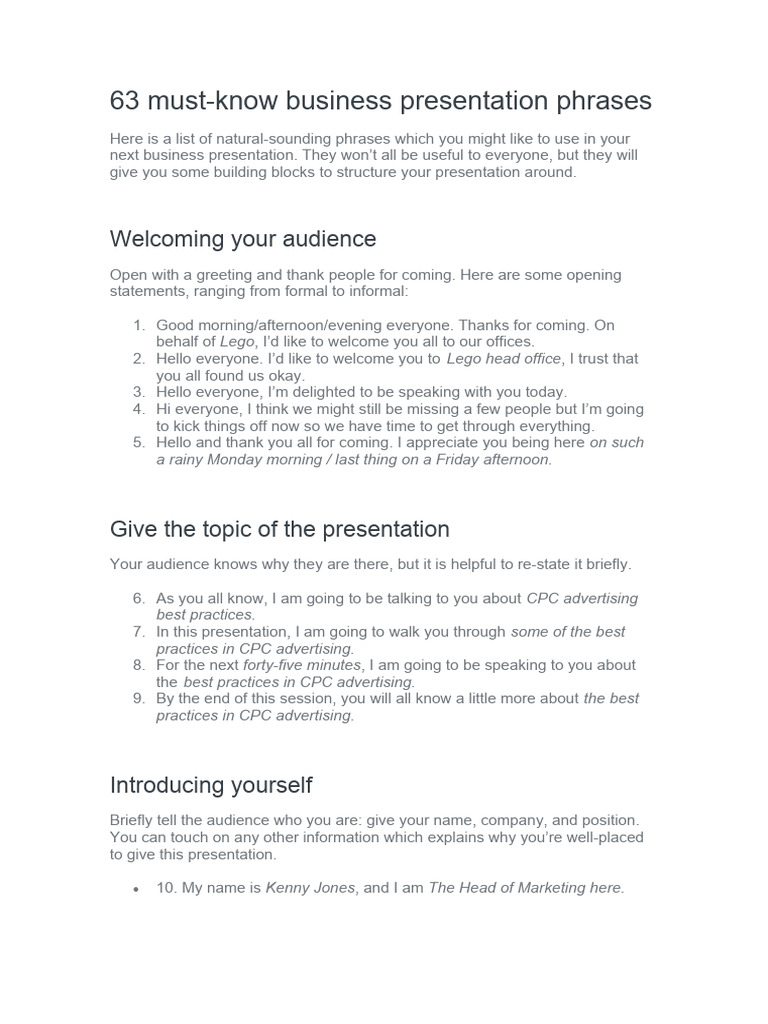 63 must-know business presentation phrases

Here is a list of natural-sounding phrases which you might like to use in your next business presentation. They won't all be useful to everyone, but they will give you some building blocks to structure your presentation around.

Welcoming your audience

Open with a greeting and thank people for coming. Here are some opening statements, ranging from formal to informal:

1. Good morning/afternoon/evening everyone. Thanks for coming. On behalf of Lego, I'd like to welcome you all to our offices.
2. Hello everyone. I'd like to welcome you to Lego head office, I trust that you all found us okay.
3. Hello everyone, I'm delighted to be speaking with you today.
4. Hi everyone, I think we might still be missing a few people but I'm going to kick things off now so we have time to get through everything.
5. Hello and thank you all for coming. I appreciate you being here on such a rainy Monday morning / last thing on a Friday afternoon.

Give the topic of the presentation

Your audience knows why they are there, but it is helpful to re-state it briefly.

6. As you all know, I am going to be talking to you about CPC advertising best practices.
7. In this presentation, I am going to walk you through some of the best practices in CPC advertising.
8. For the next forty-five minutes, I am going to be speaking to you about the best practices in CPC advertising.
9. By the end of this session, you will all know a little more about the best practices in CPC advertising.

Introducing yourself

Briefly tell the audience who you are: give your name, company, and position. You can touch on any other information which explains why you're well-placed to give this presentation.

• 10. My name is Kenny Jones, and I am The Head of Marketing here.